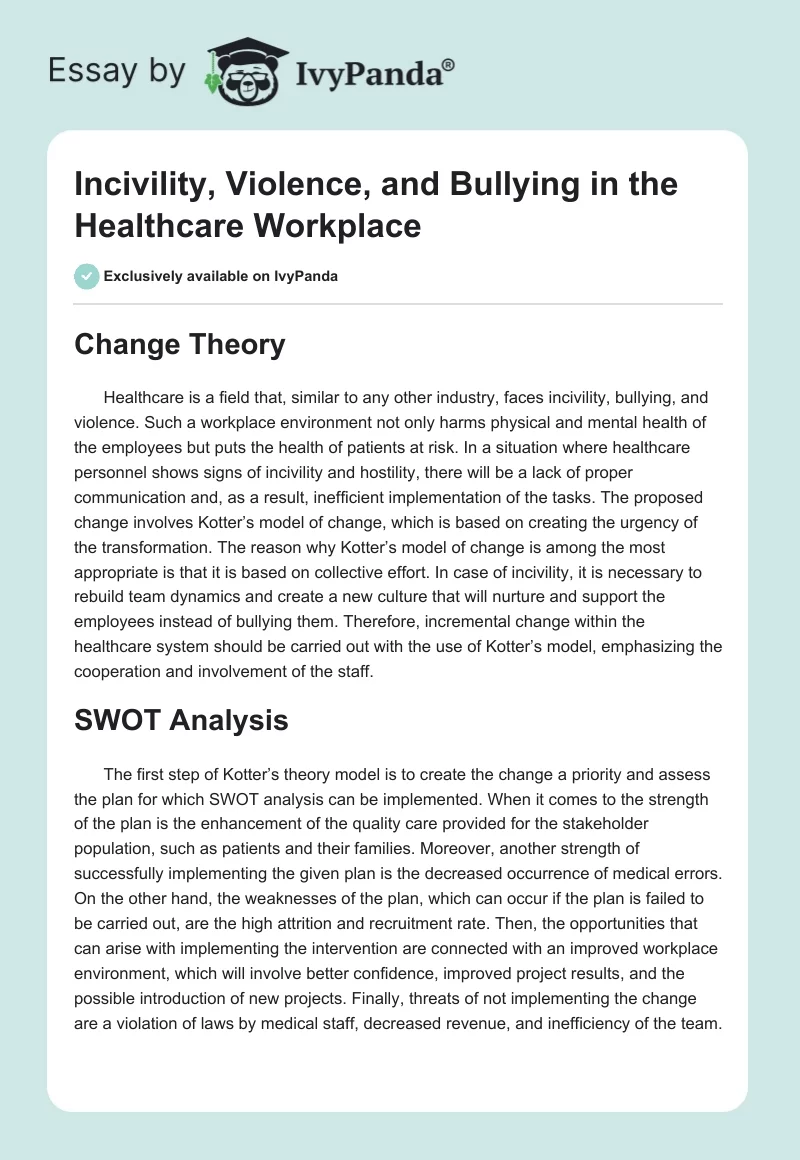 Essay by IvyPanda®

Incivility, Violence, and Bullying in the Healthcare Workplace

Exclusively available on IvyPanda

Change Theory

Healthcare is a field that, similar to any other industry, faces incivility, bullying, and violence. Such a workplace environment not only harms physical and mental health of the employees but puts the health of patients at risk. In a situation where healthcare personnel shows signs of incivility and hostility, there will be a lack of proper communication and, as a result, inefficient implementation of the tasks. The proposed change involves Kotter's model of change, which is based on creating the urgency of the transformation. The reason why Kotter's model of change is among the most appropriate is that it is based on collective effort. In case of incivility, it is necessary to rebuild team dynamics and create a new culture that will nurture and support the employees instead of bullying them. Therefore, incremental change within the healthcare system should be carried out with the use of Kotter's model, emphasizing the cooperation and involvement of the staff.

SWOT Analysis

The first step of Kotter's theory model is to create the change a priority and assess the plan for which SWOT analysis can be implemented. When it comes to the strength of the plan is the enhancement of the quality care provided for the stakeholder population, such as patients and their families. Moreover, another strength of successfully implementing the given plan is the decreased occurrence of medical errors. On the other hand, the weaknesses of the plan, which can occur if the plan is failed to be carried out, are the high attrition and recruitment rate. Then, the opportunities that can arise with implementing the intervention are connected with an improved workplace environment, which will involve better confidence, improved project results, and the possible introduction of new projects. Finally, threats of not implementing the change are a violation of laws by medical staff, decreased revenue, and inefficiency of the team.